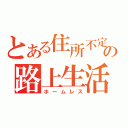 とある住所不定の
路上生活
ホームレス